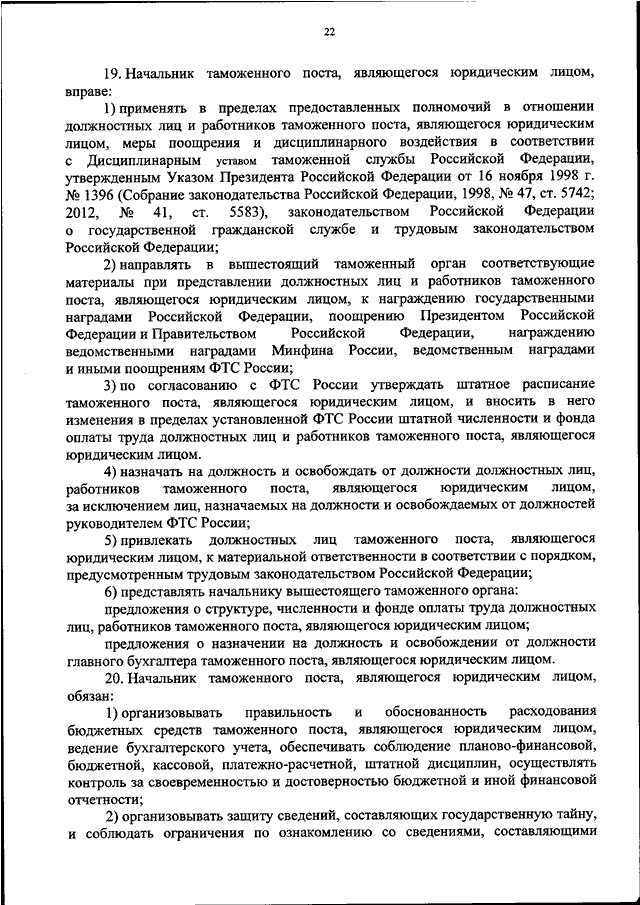 22

19. Начальник таможенного поста, являющегося юридическим лицом, вправе:

1) применять в пределах предоставленных полномочий в отношении должностных лиц и работников таможенного поста, являющегося юридическим лицом, меры поощрения и дисциплинарного воздействия в соответствии с Дисциплинарным уставом таможенной службы Российской Федерации, утвержденным Указом Президента Российской Федерации от 16 ноября 1998 г. № 1396 (Собрание законодательства Российской Федерации, 1998, № 47, ст. 5742; 2012, № 41, ст. 5583), законодательством Российской Федерации о государственной гражданской службе и трудовым законодательством Российской Федерации;

2) направлять в вышестоящий таможенный орган соответствующие материалы при представлении должностных лиц и работников таможенного поста, являющегося юридическим лицом, к награждению государственными наградами Российской Федерации, поощрению Президентом Российской Федерации и Правительством Российской Федерации, награждению ведомственными наградами Минфина России, ведомственным наградами и иными поощрениям ФТС России;

3) по согласованию с ФТС России утверждать штатное расписание таможенного поста, являющегося юридическим лицом, и вносить в него изменения в пределах установленной ФТС России штатной численности и фонда оплаты труда должностных лиц и работников таможенного поста, являющегося юридическим лицом.

4) назначать на должность и освобождать от должности должностных лиц, работников таможенного поста, являющегося юридическим лицом, за исключением лиц, назначаемых на должности и освобождаемых от должностей руководителем ФТС России;

5) привлекать должностных лиц таможенного поста, являющегося юридическим лицом, к материальной ответственности в соответствии с порядком, предусмотренным трудовым законодательством Российской Федерации;

6) представлять начальнику вышестоящего таможенного органа:

предложения о структуре, численности и фонде оплаты труда должностных лиц, работников таможенного поста, являющегося юридическим лицом;

предложения о назначении на должность и освобождении от должности главного бухгалтера таможенного поста, являющегося юридическим лицом.

20. Начальник таможенного поста, являющегося юридическим лицом, обязан:

1) организовывать правильность и обоснованность расходования бюджетных средств таможенного поста, являющегося юридическим лицом, ведение бухгалтерского учета, обеспечивать соблюдение планово-финансовой, бюджетной, кассовой, платежно-расчетной, штатной дисциплин, осуществлять контроль за своевременностью и достоверностью бюджетной и иной финансовой отчетности;

2) организовывать защиту сведений, составляющих государственную тайну, и соблюдать ограничения по ознакомлению со сведениями, составляющими